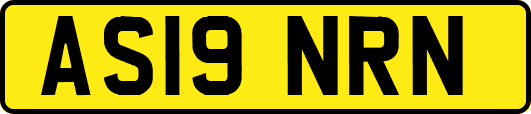 AS19 NRN